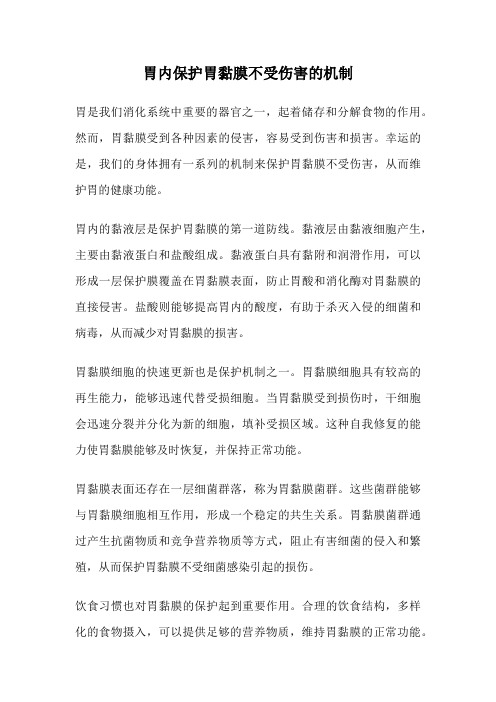 胃内保护胃黏膜不受伤害的机制

胃是我们消化系统中重要的器官之一，起着储存和分解食物的作用。然而，胃黏膜受到各种因素的侵害，容易受到伤害和损害。幸运的是，我们的身体拥有一系列的机制来保护胃黏膜不受伤害，从而维护胃的健康功能。

胃内的黏液层是保护胃黏膜的第一道防线。黏液层由黏液细胞产生，主要由黏液蛋白和盐酸组成。黏液蛋白具有黏附和润滑作用，可以形成一层保护膜覆盖在胃黏膜表面，防止胃酸和消化酶对胃黏膜的直接侵害。盐酸则能够提高胃内的酸度，有助于杀灭入侵的细菌和病毒，从而减少对胃黏膜的损害。

胃黏膜细胞的快速更新也是保护机制之一。胃黏膜细胞具有较高的再生能力，能够迅速代替受损细胞。当胃黏膜受到损伤时，干细胞会迅速分裂并分化为新的细胞，填补受损区域。这种自我修复的能力使胃黏膜能够及时恢复，并保持正常功能。

胃黏膜表面还存在一层细菌群落，称为胃黏膜菌群。这些菌群能够与胃黏膜细胞相互作用，形成一个稳定的共生关系。胃黏膜菌群通过产生抗菌物质和竞争营养物质等方式，阻止有害细菌的侵入和繁殖，从而保护胃黏膜不受细菌感染引起的损伤。

饮食习惯也对胃黏膜的保护起到重要作用。合理的饮食结构，多样化的食物摄入，可以提供足够的营养物质，维持胃黏膜的正常功能。